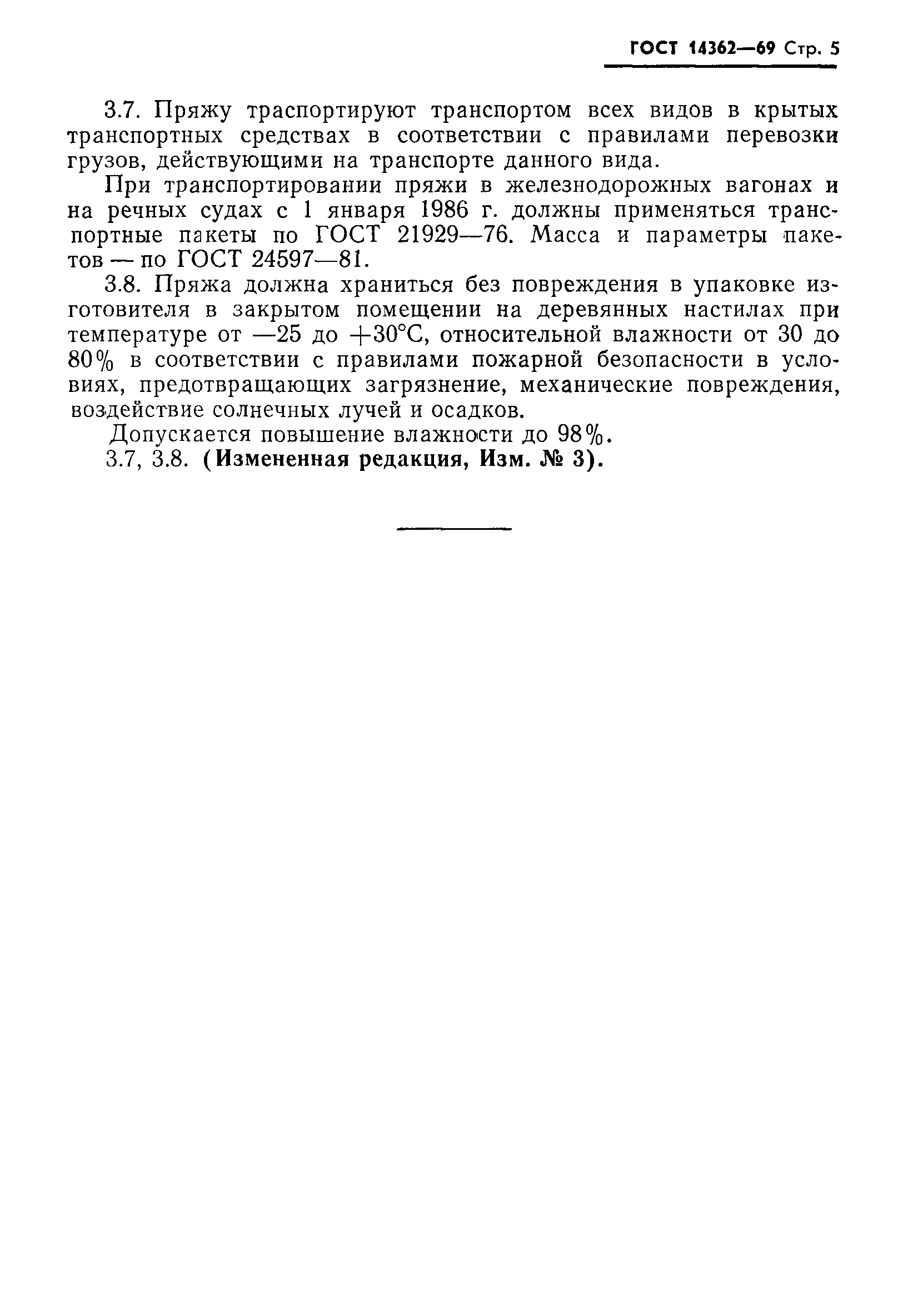 ГОСТ 14362—69 Стр. 5

3.7. Пряжу траспортируют транспортом всех видов в крытых транспортных средствах в соответствии с правилами перевозки грузов, действующими на транспорте данного вида.

При транспортировании пряжи в железнодорожных вагонах и на речных судах с 1 января 1986 г. должны применяться транспортные пакеты по ГОСТ 21929—76. Масса и параметры пакетов — по ГОСТ 24597—81.

3.8. Пряжа должна храниться без повреждения в упаковке изготовителя в закрытом помещении на деревянных настилах при температуре от —25 до +30°С, относительной влажности от 30 до 80% в соответствии с правилами пожарной безопасности в условиях, предотвращающих загрязнение, механические повреждения, воздействие солнечных лучей и осадков.

Допускается повышение влажности до 98%.

3.7, 3.8. (Измененная редакция, Изм. № 3).